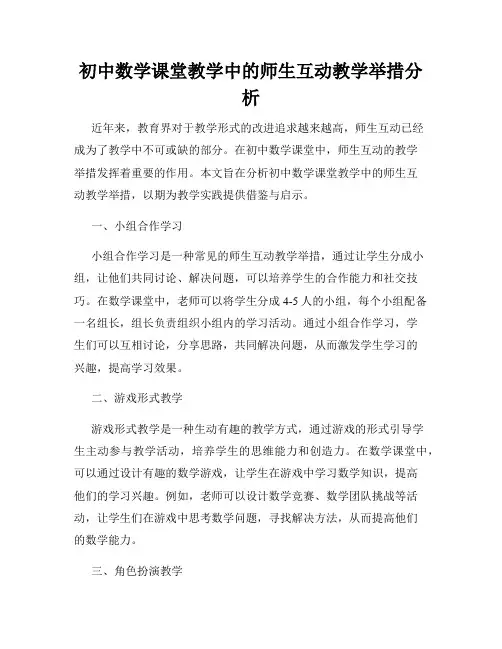 初中数学课堂教学中的师生互动教学举措分析

近年来，教育界对于教学形式的改进追求越来越高，师生互动已经成为了教学中不可或缺的部分。在初中数学课堂中，师生互动的教学举措发挥着重要的作用。本文旨在分析初中数学课堂教学中的师生互动教学举措，以期为教学实践提供借鉴与启示。

一、小组合作学习

小组合作学习是一种常见的师生互动教学举措，通过让学生分成小组，让他们共同讨论、解决问题，可以培养学生的合作能力和社交技巧。在数学课堂中，老师可以将学生分成4-5人的小组，每个小组配备一名组长，组长负责组织小组内的学习活动。通过小组合作学习，学生们可以互相讨论，分享思路，共同解决问题，从而激发学生学习的兴趣，提高学习效果。

二、游戏形式教学

游戏形式教学是一种生动有趣的教学方式，通过游戏的形式引导学生主动参与教学活动，培养学生的思维能力和创造力。在数学课堂中，可以通过设计有趣的数学游戏，让学生在游戏中学习数学知识，提高他们的学习兴趣。例如，老师可以设计数学竞赛、数学团队挑战等活动，让学生们在游戏中思考数学问题，寻找解决方法，从而提高他们的数学能力。

三、角色扮演教学